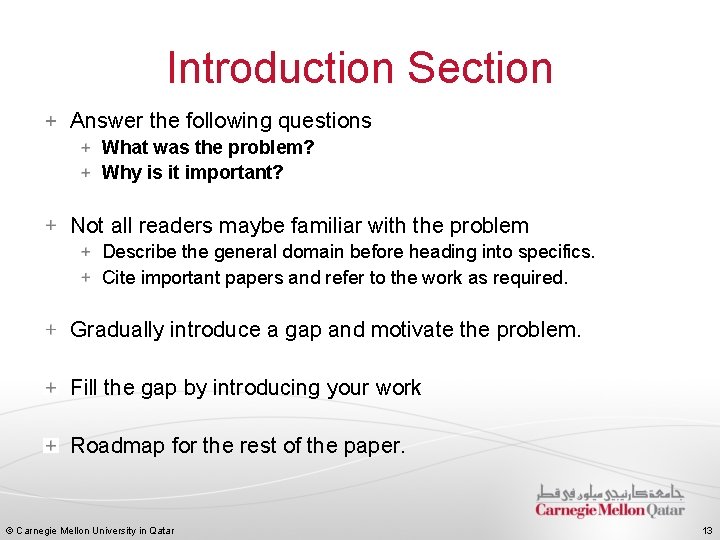 Introduction Section

+ Answer the following questions
  + What was the problem?
  + Why is it important?

+ Not all readers maybe familiar with the problem
  + Describe the general domain before heading into specifics.
  + Cite important papers and refer to the work as required.

+ Gradually introduce a gap and motivate the problem.

+ Fill the gap by introducing your work

+ Roadmap for the rest of the paper.

جامعة كارنيجي ميلون في قطر
Carnegie Mellon Qatar

© Carnegie Mellon University in Qatar

13